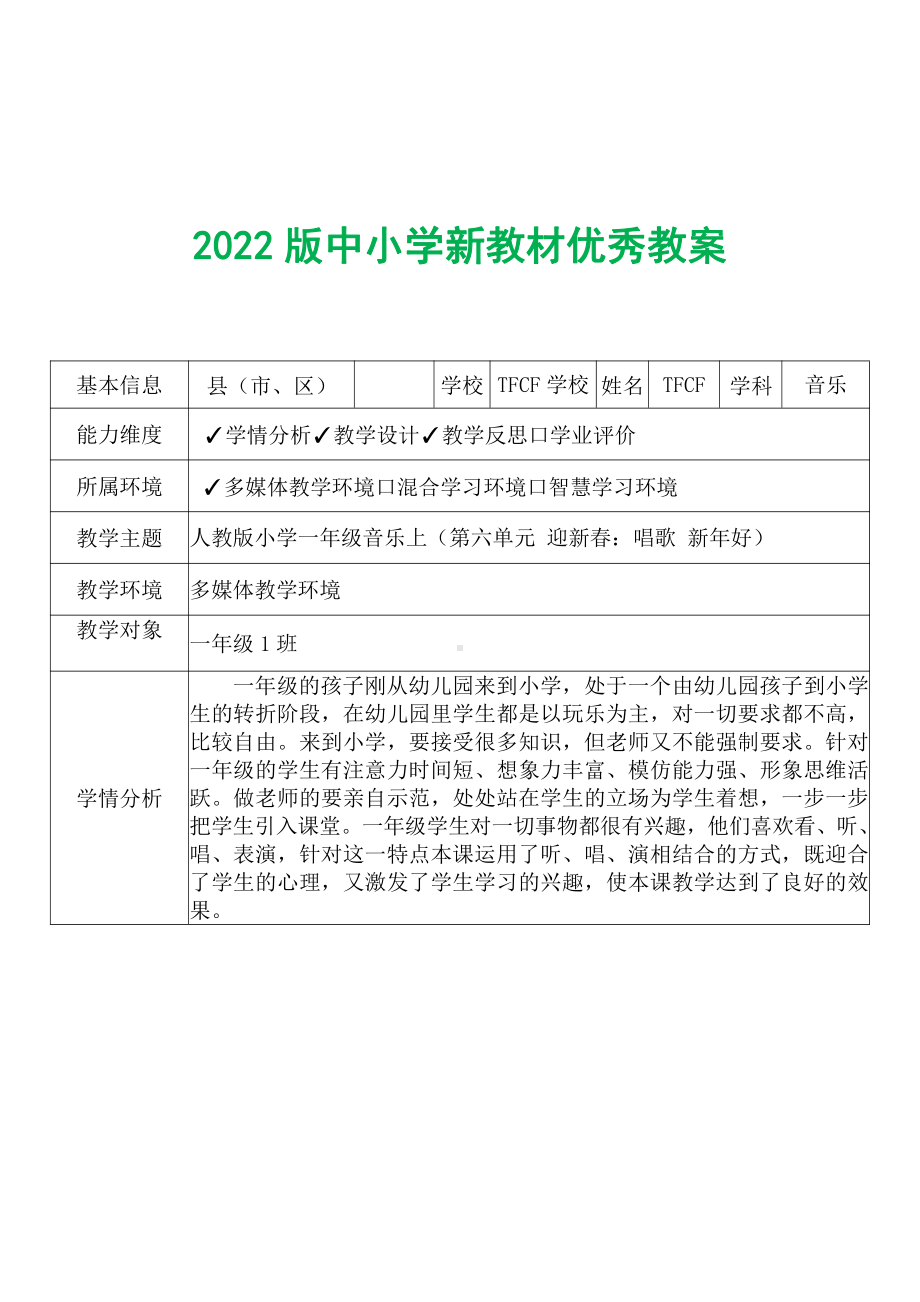 2022 版中小学新教材优秀教案

| 基本信息 | 县（市、区） |  | 学校 | TFCF 学校 | 姓名 | TFCF | 学科 | 音乐 |
|---|---|---|---|---|---|---|---|---|
| 能力维度 | ✓学情分析✓教学设计✓教学反思口学业评价 | | | | | | | |
| 所属环境 | ✓多媒体教学环境口混合学习环境口智慧学习环境 | | | | | | | |
| 教学主题 | 人教版小学一年级音乐上（第六单元 迎新春：唱歌 新年好） | | | | | | | |
| 教学环境 | 多媒体教学环境 | | | | | | | |
| 教学对象 | 一年级 1 班 | | | | | | | |
| 学情分析 | 一年级的孩子刚从幼儿园来到小学，处于一个由幼儿园孩子到小学生的转折阶段，在幼儿园里学生都是以玩乐为主，对一切要求都不高，比较自由。来到小学，要接受很多知识，但老师又不能强制要求。针对一年级的学生有注意力时间短、想象力丰富、模仿能力强、形象思维活跃。做老师的要亲自示范，处处站在学生的立场为学生着想，一步一步把学生引入课堂。一年级学生对一切事物都很有兴趣，他们喜欢看、听、唱、表演，针对这一特点本课运用了听、唱、演相结合的方式，既迎合了学生的心理，又激发了学生学习的兴趣，使本课教学达到了良好的效果。 | | | | | | | |